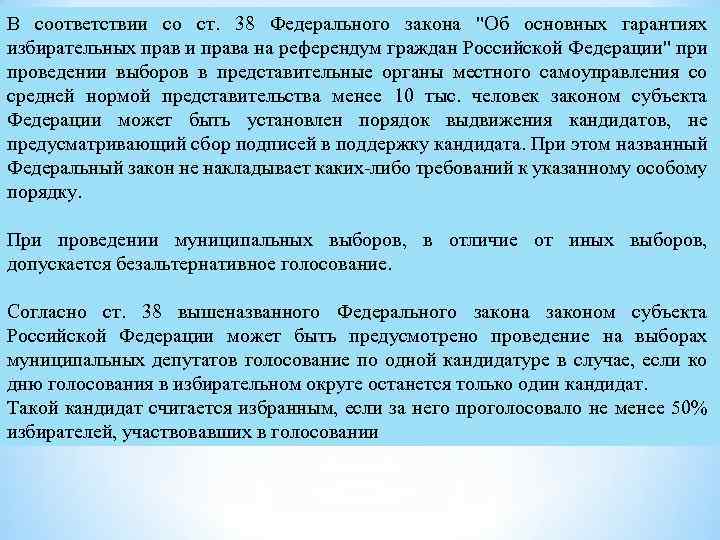 В соответствии со ст. 38 Федерального закона "Об основных гарантиях избирательных прав и права на референдум граждан Российской Федерации" при проведении выборов в представительные органы местного самоуправления со средней нормой представительства менее 10 тыс. человек законом субъекта Федерации может быть установлен порядок выдвижения кандидатов, не предусматривающий сбор подписей в поддержку кандидата. При этом названный Федеральный закон не накладывает каких-либо требований к указанному особому порядку.

При проведении муниципальных выборов, в отличие от иных выборов, допускается безальтернативное голосование.

Согласно ст. 38 вышеназванного Федерального закона законом субъекта Российской Федерации может быть предусмотрено проведение на выборах муниципальных депутатов голосование по одной кандидатуре в случае, если ко дню голосования в избирательном округе останется только один кандидат.
Такой кандидат считается избранным, если за него проголосовало не менее 50% избирателей, участвовавших в голосовании